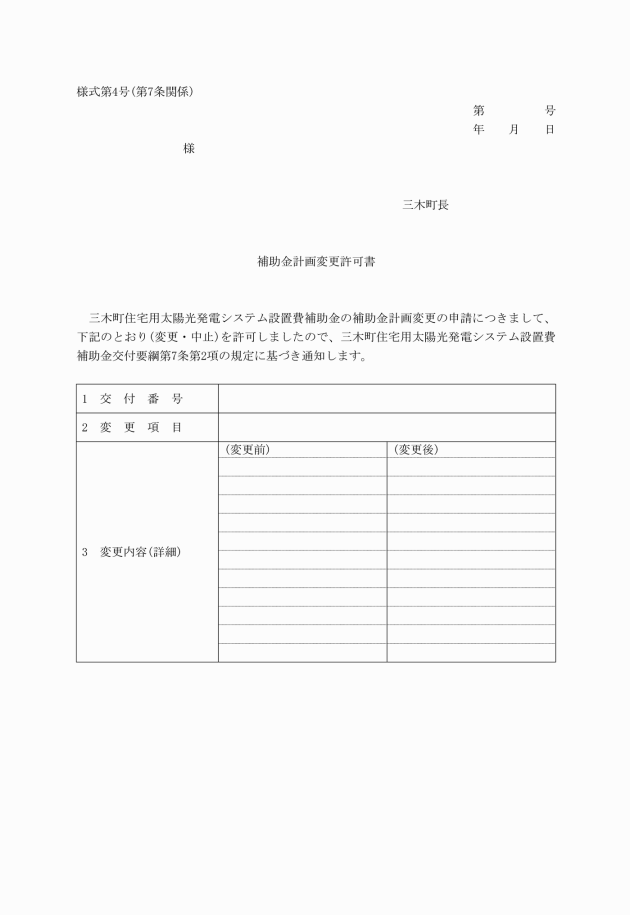 様式第4号(第7条関係)

第　　号
年　月　日

様

三木町長

補助金計画変更許可書

三木町住宅用太陽光発電システム設置費補助金の補助金計画変更の申請につきまして、下記のとおり(変更・中止)を許可しましたので、三木町住宅用太陽光発電システム設置費補助金交付要綱第7条第2項の規定に基づき通知します。

| 1　交　付　番　号 | | |
|---|---|---|
| 2　変　更　項　目 | | |
| 3　変更内容(詳細) | (変更前) | (変更後) |